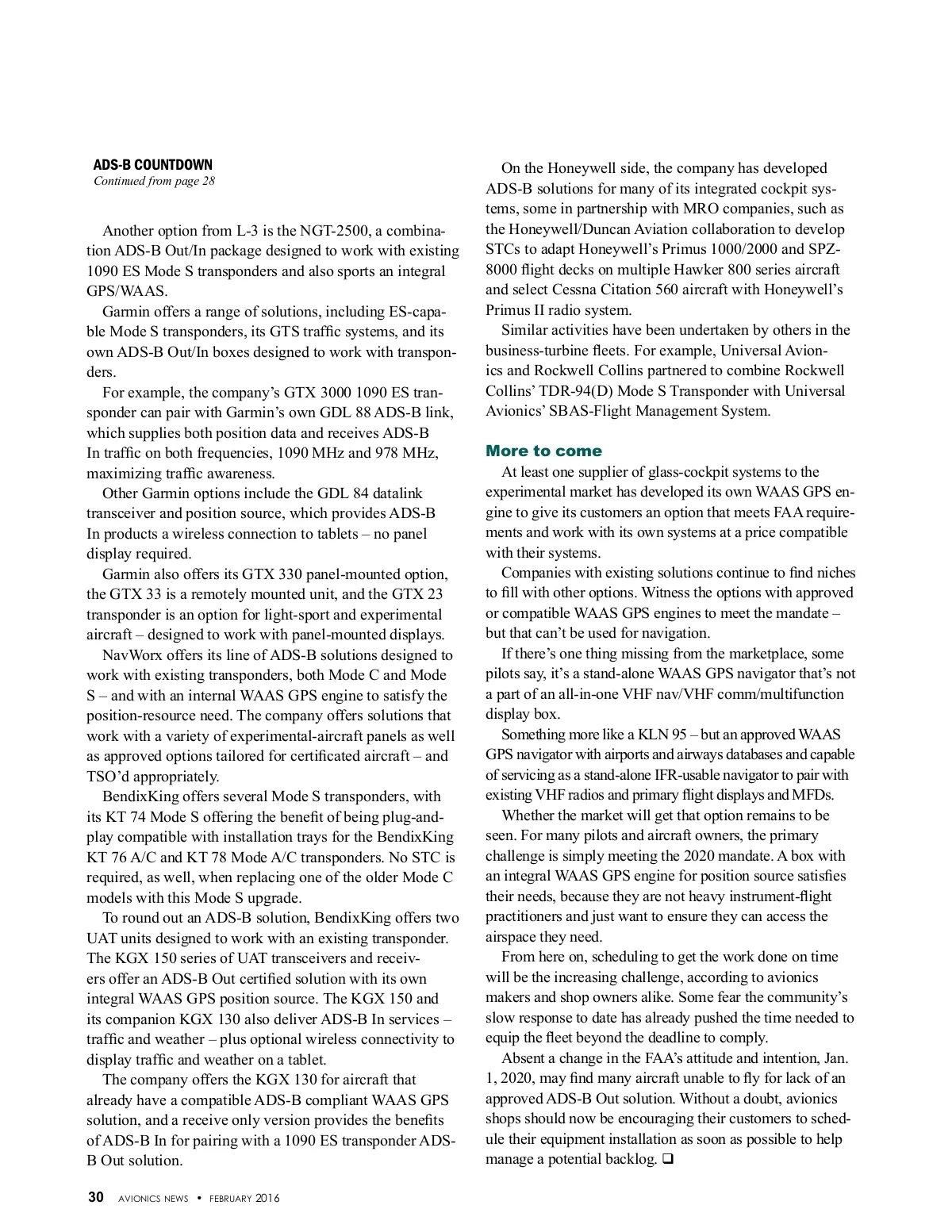 ADS-B COUNTDOWN
Continued from page 28

Another option from L-3 is the NGT-2500, a combination ADS-B Out/In package designed to work with existing 1090 ES Mode S transponders and also sports an integral GPS/WAAS.

Garmin offers a range of solutions, including ES-capable Mode S transponders, its GTS traffic systems, and its own ADS-B Out/In boxes designed to work with transponders.

For example, the company's GTX 3000 1090 ES transponder can pair with Garmin's own GDL 88 ADS-B link, which supplies both position data and receives ADS-B In traffic on both frequencies, 1090 MHz and 978 MHz, maximizing traffic awareness.

Other Garmin options include the GDL 84 datalink transceiver and position source, which provides ADS-B In products a wireless connection to tablets – no panel display required.

Garmin also offers its GTX 330 panel-mounted option, the GTX 33 is a remotely mounted unit, and the GTX 23 transponder is an option for light-sport and experimental aircraft – designed to work with panel-mounted displays.

NavWorx offers its line of ADS-B solutions designed to work with existing transponders, both Mode C and Mode S – and with an internal WAAS GPS engine to satisfy the position-resource need. The company offers solutions that work with a variety of experimental-aircraft panels as well as approved options tailored for certificated aircraft – and TSO'd appropriately.

BendixKing offers several Mode S transponders, with its KT 74 Mode S offering the benefit of being plug-and-play compatible with installation trays for the BendixKing KT 76 A/C and KT 78 Mode A/C transponders. No STC is required, as well, when replacing one of the older Mode C models with this Mode S upgrade.

To round out an ADS-B solution, BendixKing offers two UAT units designed to work with an existing transponder. The KGX 150 series of UAT transceivers and receivers offer an ADS-B Out certified solution with its own integral WAAS GPS position source. The KGX 150 and its companion KGX 130 also deliver ADS-B In services – traffic and weather – plus optional wireless connectivity to display traffic and weather on a tablet.

The company offers the KGX 130 for aircraft that already have a compatible ADS-B compliant WAAS GPS solution, and a receive only version provides the benefits of ADS-B In for pairing with a 1090 ES transponder ADS-B Out solution.

On the Honeywell side, the company has developed ADS-B solutions for many of its integrated cockpit systems, some in partnership with MRO companies, such as the Honeywell/Duncan Aviation collaboration to develop STCs to adapt Honeywell's Primus 1000/2000 and SPZ-8000 flight decks on multiple Hawker 800 series aircraft and select Cessna Citation 560 aircraft with Honeywell's Primus II radio system.

Similar activities have been undertaken by others in the business-turbine fleets. For example, Universal Avionics and Rockwell Collins partnered to combine Rockwell Collins' TDR-94(D) Mode S Transponder with Universal Avionics' SBAS-Flight Management System.

More to come

At least one supplier of glass-cockpit systems to the experimental market has developed its own WAAS GPS engine to give its customers an option that meets FAA requirements and work with its own systems at a price compatible with their systems.

Companies with existing solutions continue to find niches to fill with other options. Witness the options with approved or compatible WAAS GPS engines to meet the mandate – but that can't be used for navigation.

If there's one thing missing from the marketplace, some pilots say, it's a stand-alone WAAS GPS navigator that's not a part of an all-in-one VHF nav/VHF comm/multifunction display box.

Something more like a KLN 95 – but an approved WAAS GPS navigator with airports and airways databases and capable of servicing as a stand-alone IFR-usable navigator to pair with existing VHF radios and primary flight displays and MFDs.

Whether the market will get that option remains to be seen. For many pilots and aircraft owners, the primary challenge is simply meeting the 2020 mandate. A box with an integral WAAS GPS engine for position source satisfies their needs, because they are not heavy instrument-flight practitioners and just want to ensure they can access the airspace they need.

From here on, scheduling to get the work done on time will be the increasing challenge, according to avionics makers and shop owners alike. Some fear the community's slow response to date has already pushed the time needed to equip the fleet beyond the deadline to comply.

Absent a change in the FAA's attitude and intention, Jan. 1, 2020, may find many aircraft unable to fly for lack of an approved ADS-B Out solution. Without a doubt, avionics shops should now be encouraging their customers to schedule their equipment installation as soon as possible to help manage a potential backlog. ❑

30 AVIONICS NEWS • FEBRUARY 2016